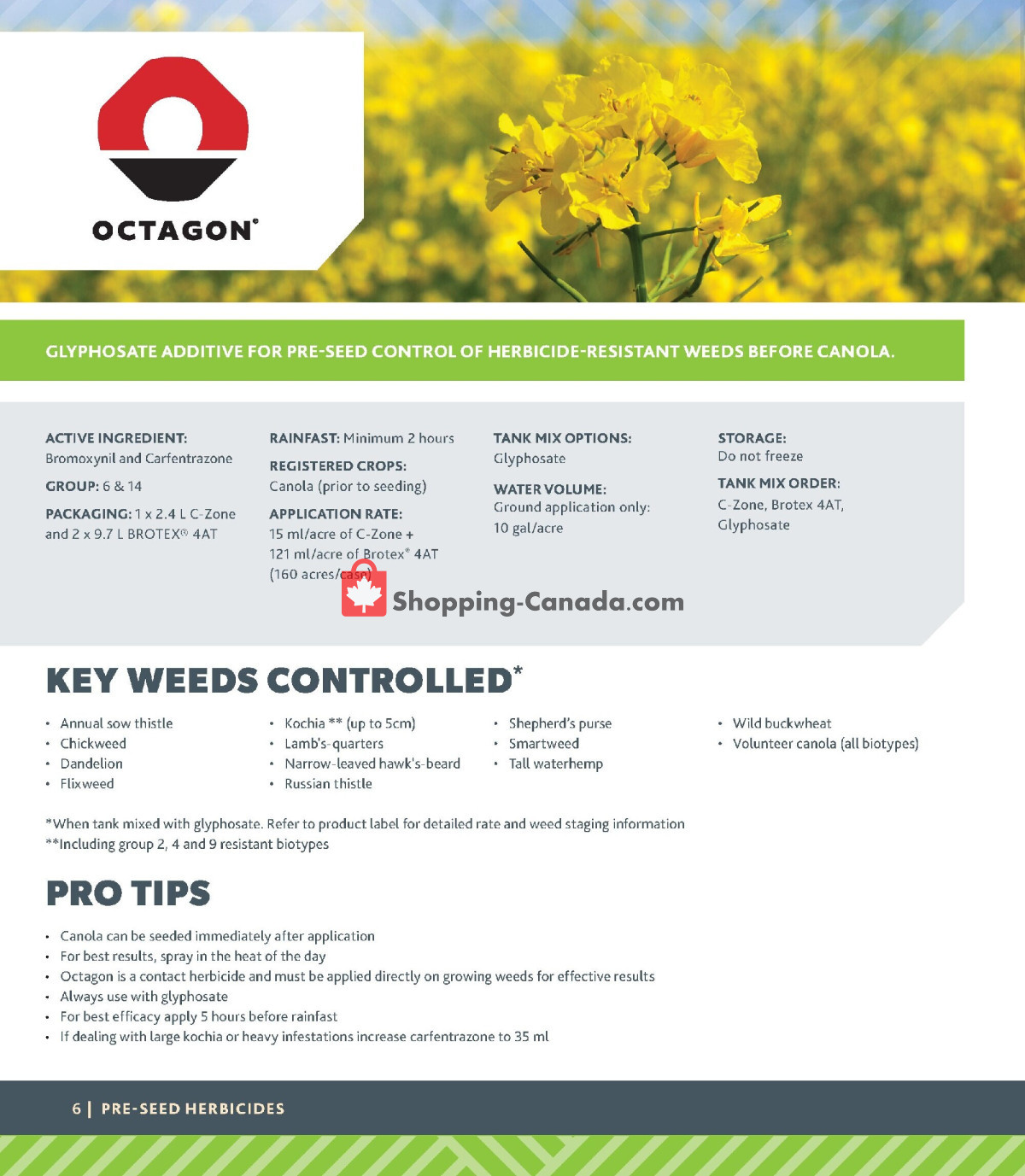 OCTAGON®

GLYPHOSATE ADDITIVE FOR PRE-SEED CONTROL OF HERBICIDE-RESISTANT WEEDS BEFORE CANOLA.

ACTIVE INGREDIENT: Bromoxynil and Carfentrazone

GROUP: 6 & 14

PACKAGING: 1 x 2.4 L C-Zone and 2 x 9.7 L BROTEX® 4AT

RAINFAST: Minimum 2 hours

REGISTERED CROPS: Canola (prior to seeding)

APPLICATION RATE: 15 ml/acre of C-Zone + 121 ml/acre of Brotex® 4AT (160 acres/case)

TANK MIX OPTIONS: Glyphosate

WATER VOLUME: Ground application only: 10 gal/acre

STORAGE: Do not freeze

TANK MIX ORDER: C-Zone, Brotex 4AT, Glyphosate

Shopping-Canada.com

KEY WEEDS CONTROLLED*

• Annual sow thistle
• Chickweed
• Dandelion
• Flixweed

• Kochia ** (up to 5cm)
• Lamb's-quarters
• Narrow-leaved hawk's-beard
• Russian thistle

• Shepherd's purse
• Smartweed
• Tall waterhemp

• Wild buckwheat
• Volunteer canola (all biotypes)

*When tank mixed with glyphosate. Refer to product label for detailed rate and weed staging information
**Including group 2, 4 and 9 resistant biotypes

PRO TIPS

• Canola can be seeded immediately after application
• For best results, spray in the heat of the day
• Octagon is a contact herbicide and must be applied directly on growing weeds for effective results
• Always use with glyphosate
• For best efficacy apply 5 hours before rainfast
• If dealing with large kochia or heavy infestations increase carfentrazone to 35 ml

6 | PRE-SEED HERBICIDES